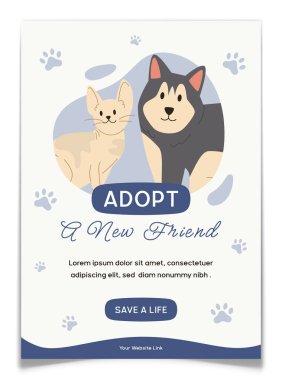 ADOPT

A New Friend

Lorem ipsum dolor sit amet, consectetuer adipiscing elit, sed diam nonummy nibh .

SAVE A LIFE

Your Website Link